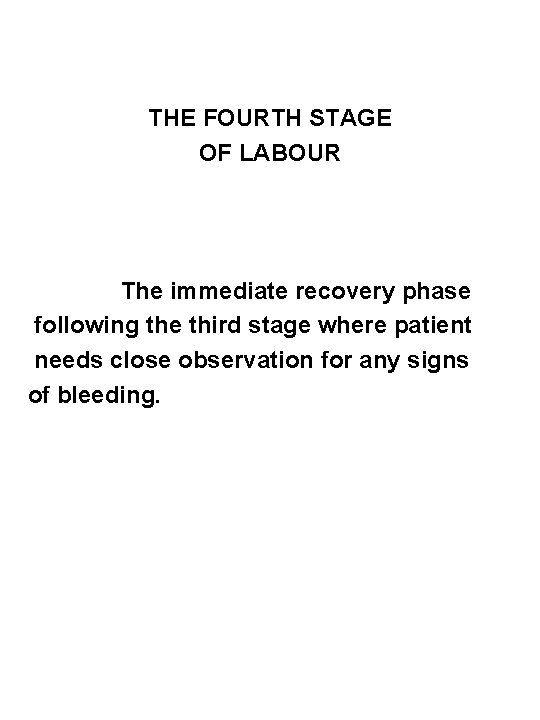 THE FOURTH STAGE
OF LABOUR

The immediate recovery phase following the third stage where patient needs close observation for any signs of bleeding.